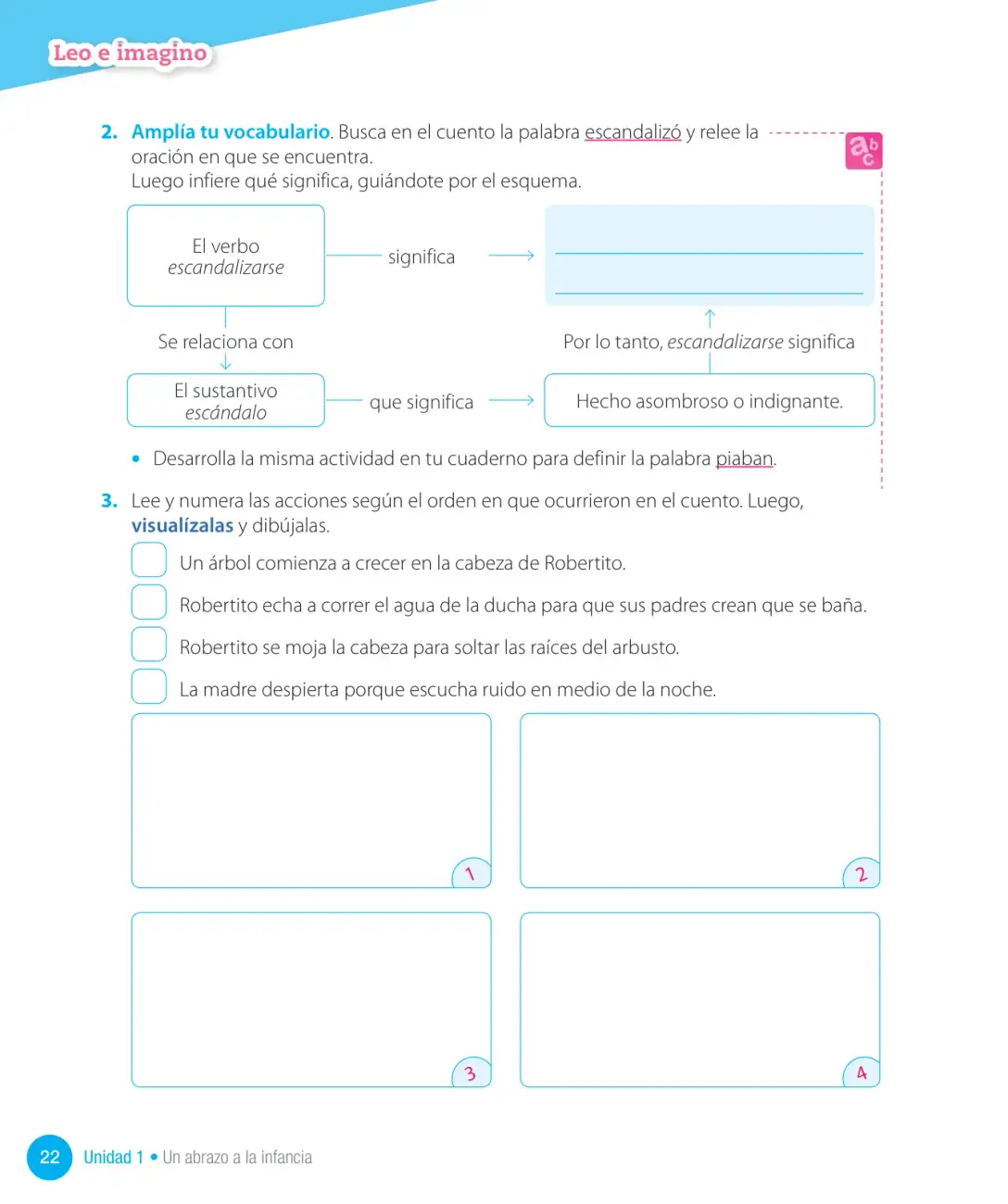 Leo e imagino

2. Amplía tu vocabulario. Busca en el cuento la palabra escandalizó y relee la oración en que se encuentra.
Luego infiere qué significa, guiándote por el esquema.

El verbo
escandalizarse

significa

____
____

Se relaciona con

Por lo tanto, escandalizarse significa

El sustantivo
escándalo

que significa

Hecho asombroso o indignante.

• Desarrolla la misma actividad en tu cuaderno para definir la palabra piaban.

3. Lee y numera las acciones según el orden en que ocurrieron en el cuento. Luego, visualízalas y dibújalas.

☐ Un árbol comienza a crecer en la cabeza de Robertito.
☐ Robertito echa a correr el agua de la ducha para que sus padres crean que se baña.
☐ Robertito se moja la cabeza para soltar las raíces del arbusto.
☐ La madre despierta porque escucha ruido en medio de la noche.

1

2

3

4

22 Unidad 1 • Un abrazo a la infancia